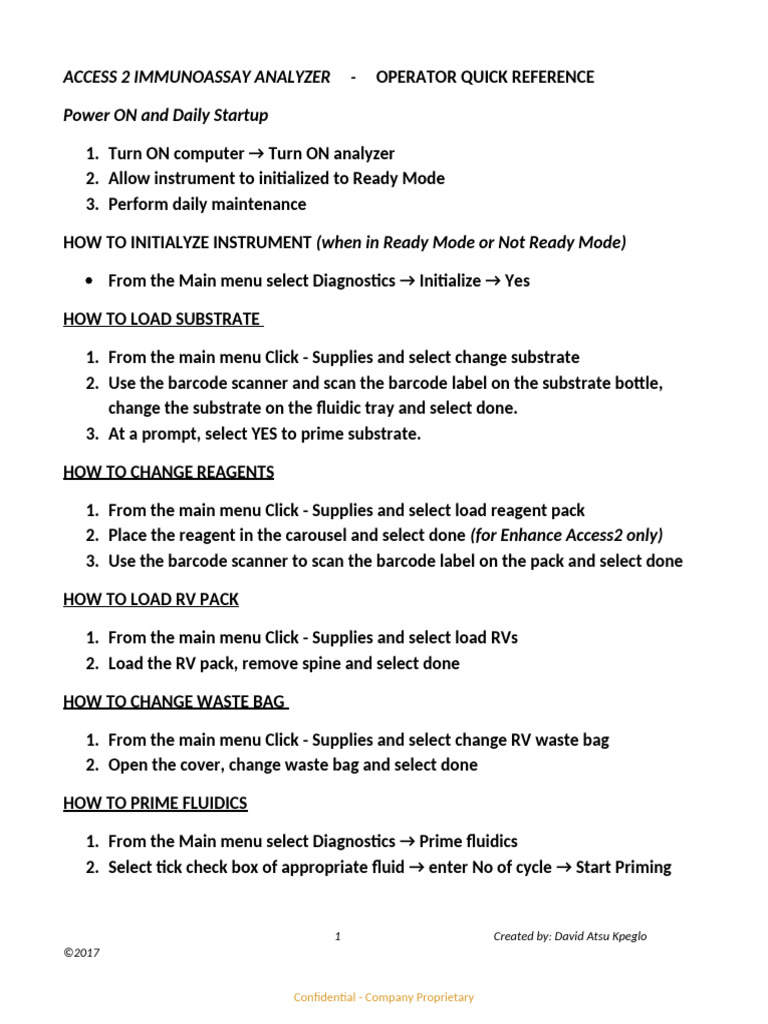 ACCESS 2 IMMUNOASSAY ANALYZER - OPERATOR QUICK REFERENCE

Power ON and Daily Startup

1. Turn ON computer → Turn ON analyzer
2. Allow instrument to initialized to Ready Mode
3. Perform daily maintenance

HOW TO INITIALYZE INSTRUMENT (when in Ready Mode or Not Ready Mode)

• From the Main menu select Diagnostics → Initialize → Yes

HOW TO LOAD SUBSTRATE

1. From the main menu Click - Supplies and select change substrate
2. Use the barcode scanner and scan the barcode label on the substrate bottle, change the substrate on the fluidic tray and select done.
3. At a prompt, select YES to prime substrate.

HOW TO CHANGE REAGENTS

1. From the main menu Click - Supplies and select load reagent pack
2. Place the reagent in the carousel and select done (for Enhance Access2 only)
3. Use the barcode scanner to scan the barcode label on the pack and select done

HOW TO LOAD RV PACK

1. From the main menu Click - Supplies and select load RVs
2. Load the RV pack, remove spine and select done

HOW TO CHANGE WASTE BAG

1. From the main menu Click - Supplies and select change RV waste bag
2. Open the cover, change waste bag and select done

HOW TO PRIME FLUIDICS

1. From the Main menu select Diagnostics → Prime fluidics
2. Select tick check box of appropriate fluid → enter No of cycle → Start Priming

1 Created by: David Atsu Kpeglo

©2017

Confidential - Company Proprietary